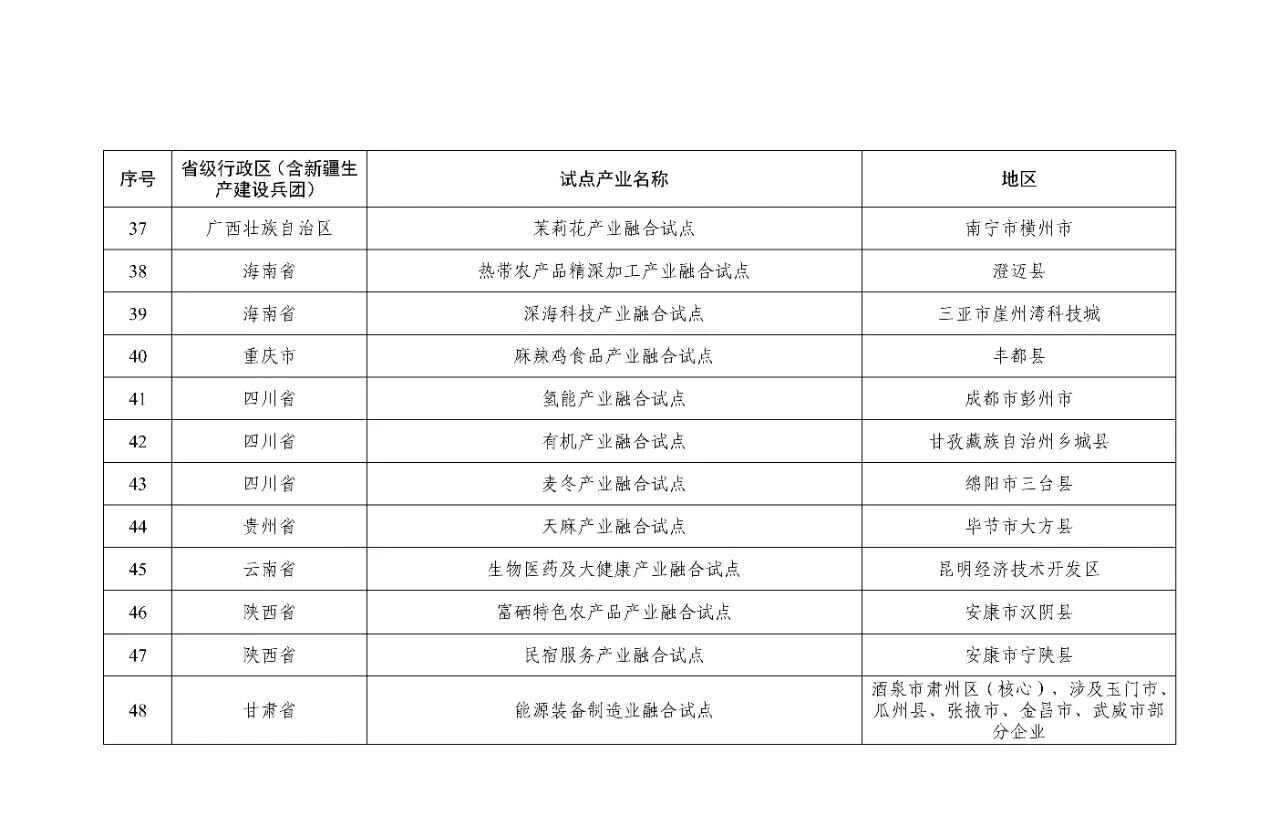 | 序号 | 省级行政区（含新疆生产建设兵团） | 试点产业名称 | 地区 |
|---|---|---|---|
| 37 | 广西壮族自治区 | 茉莉花产业融合试点 | 南宁市横州市 |
| 38 | 海南省 | 热带农产品精深加工产业融合试点 | 澄迈县 |
| 39 | 海南省 | 深海科技产业融合试点 | 三亚市崖州湾科技城 |
| 40 | 重庆市 | 麻辣鸡食品产业融合试点 | 丰都县 |
| 41 | 四川省 | 氢能产业融合试点 | 成都市彭州市 |
| 42 | 四川省 | 有机产业融合试点 | 甘孜藏族自治州乡城县 |
| 43 | 四川省 | 麦冬产业融合试点 | 绵阳市三台县 |
| 44 | 贵州省 | 天麻产业融合试点 | 毕节市大方县 |
| 45 | 云南省 | 生物医药及大健康产业融合试点 | 昆明经济技术开发区 |
| 46 | 陕西省 | 富硒特色农产品产业融合试点 | 安康市汉阴县 |
| 47 | 陕西省 | 民宿服务产业融合试点 | 安康市宁陕县 |
| 48 | 甘肃省 | 能源装备制造业融合试点 | 酒泉市肃州区（核心），涉及玉门市、瓜州县、张掖市、金昌市、武威市部分企业 |